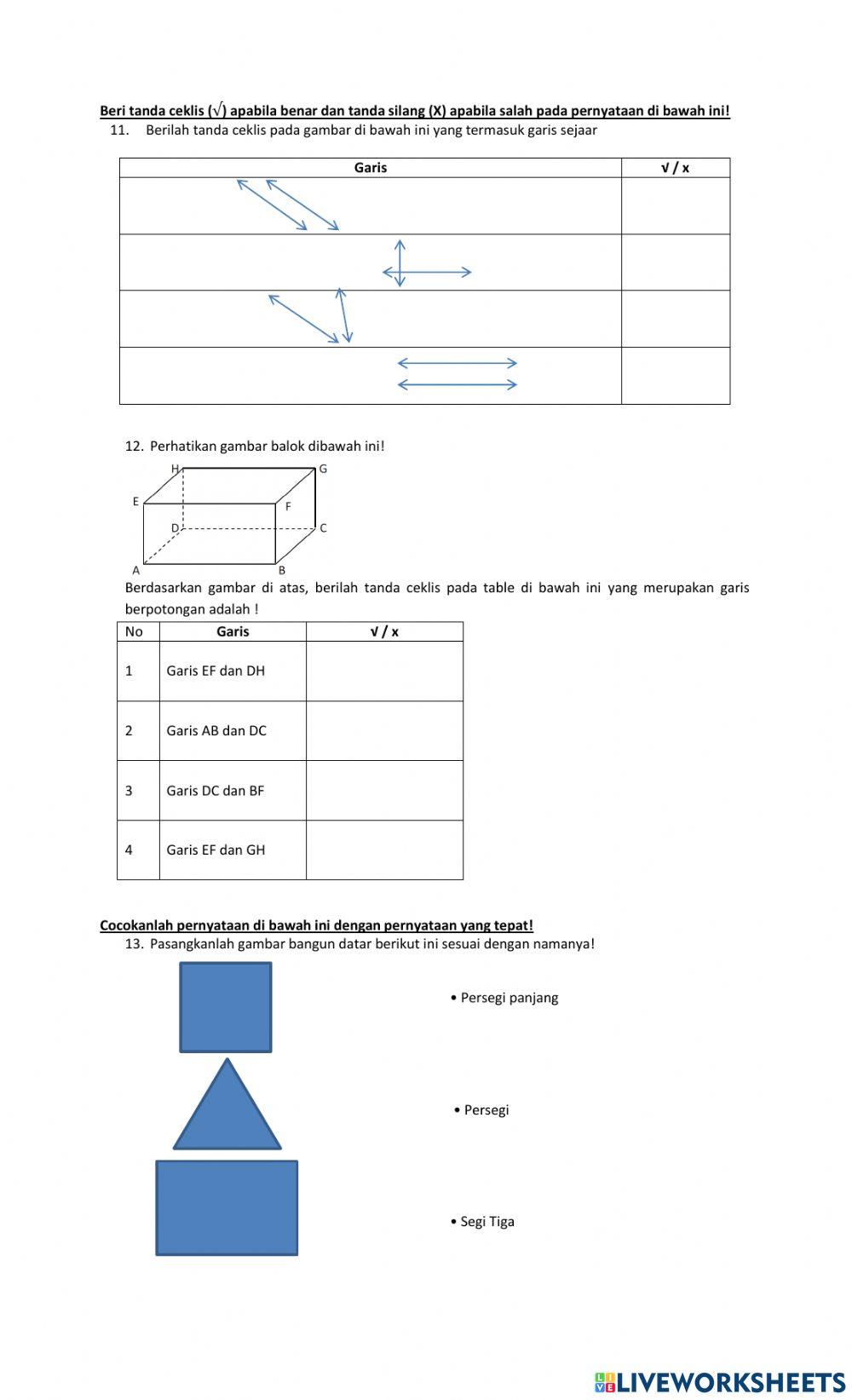 Beri tanda ceklis (√) apabila benar dan tanda silang (X) apabila salah pada pernyataan di bawah ini!

11. Berilah tanda ceklis pada gambar di bawah ini yang termasuk garis sejaar

| Garis | √ / x |
|---|---|
| | |
| | |
| | |
| | |

12. Perhatikan gambar balok dibawah ini!

H G E F D C A B

Berdasarkan gambar di atas, berilah tanda ceklis pada table di bawah ini yang merupakan garis berpotongan adalah !

| No | Garis | √ / x |
|---|---|---|
| 1 | Garis EF dan DH | |
| 2 | Garis AB dan DC | |
| 3 | Garis DC dan BF | |
| 4 | Garis EF dan GH | |

Cocokanlah pernyataan di bawah ini dengan pernyataan yang tepat!

13. Pasangkanlah gambar bangun datar berikut ini sesuai dengan namanya!

• Persegi panjang

• Persegi

• Segi Tiga

LIVEWORKSHEETS